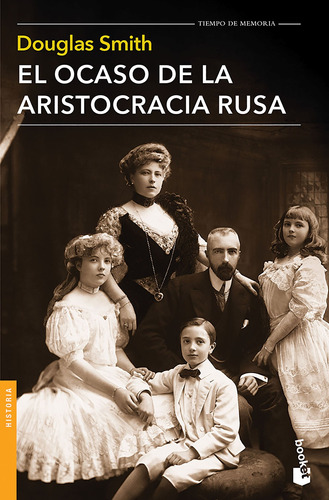 TIEMPO DE MEMORIA

Douglas Smith

EL OCASO DE LA ARISTOCRACIA RUSA

HISTORIA

booket